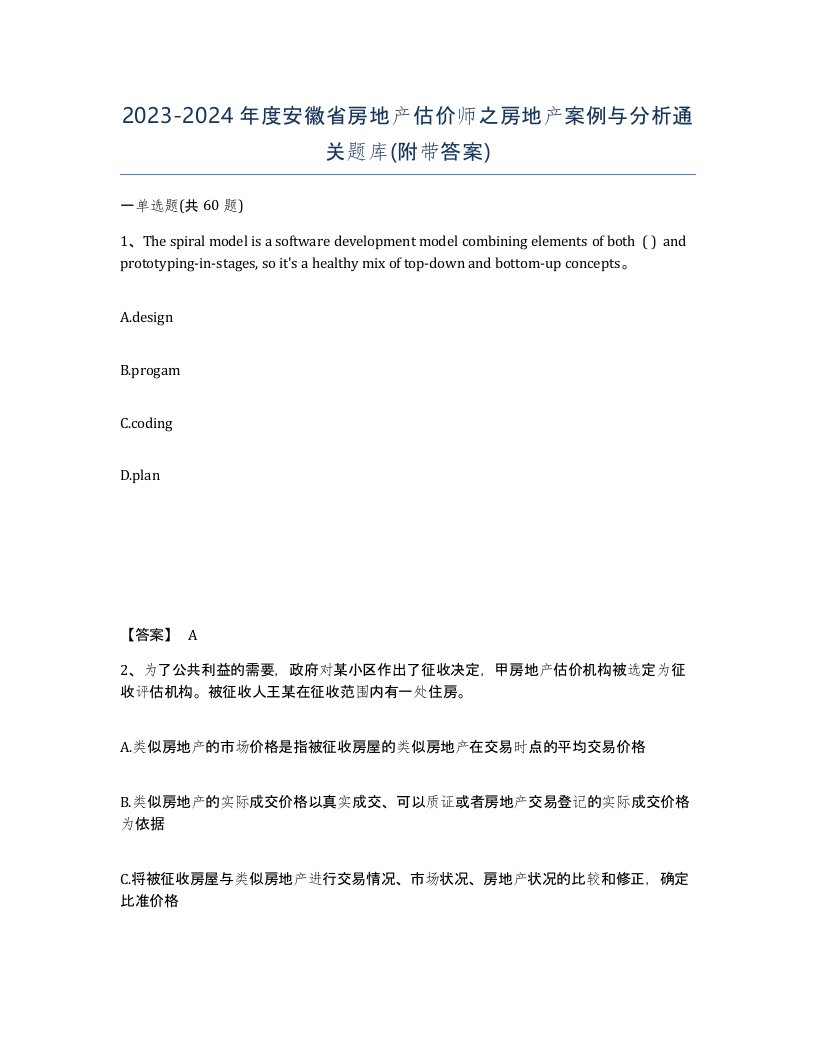 2023-2024年度安徽省房地产估价师之房地产案例与分析通关题库(附带答案)

一单选题(共 60 题)

1、The spiral model is a software development model combining elements of both ( ) and prototyping-in-stages, so it's a healthy mix of top-down and bottom-up concepts。

A.design

B.progam

C.coding

D.plan

【答案】 A

2、为了公共利益的需要，政府对某小区作出了征收决定，甲房地产估价机构被选定为征收评估机构。被征收人王某在征收范围内有一处住房。

A.类似房地产的市场价格是指被征收房屋的类似房地产在交易时点的平均交易价格

B.类似房地产的实际成交价格以真实成交、可以质证或者房地产交易登记的实际成交价格为依据

C.将被征收房屋与类似房地产进行交易情况、市场状况、房地产状况的比较和修正，确定比准价格